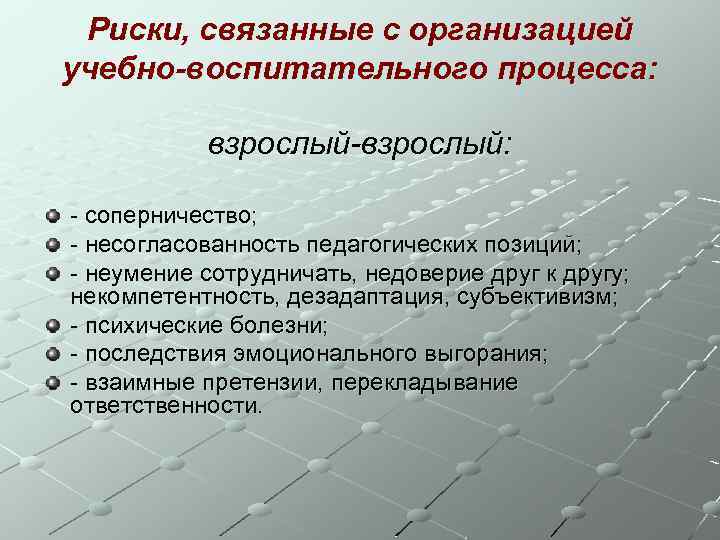 Риски, связанные с организацией учебно-воспитательного процесса:

взрослый-взрослый:

- соперничество;
- несогласованность педагогических позиций;
- неумение сотрудничать, недоверие друг к другу; некомпетентность, дезадаптация, субъективизм;
- психические болезни;
- последствия эмоционального выгорания;
- взаимные претензии, перекладывание ответственности.